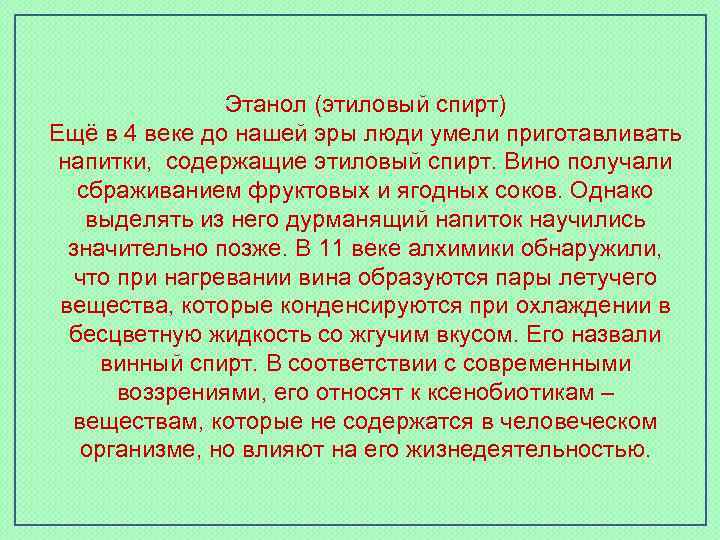 Этанол (этиловый спирт)
Ещё в 4 веке до нашей эры люди умели приготавливать напитки,  содержащие этиловый спирт. Вино получали сбраживанием фруктовых и ягодных соков. Однако выделять из него дурманящий напиток научились значительно позже. В 11 веке алхимики обнаружили, что при нагревании вина образуются пары летучего вещества, которые конденсируются при охлаждении в бесцветную жидкость со жгучим вкусом. Его назвали винный спирт. В соответствии с современными воззрениями, его относят к ксенобиотикам – веществам, которые не содержатся в человеческом организме, но влияют на его жизнедеятельностью.